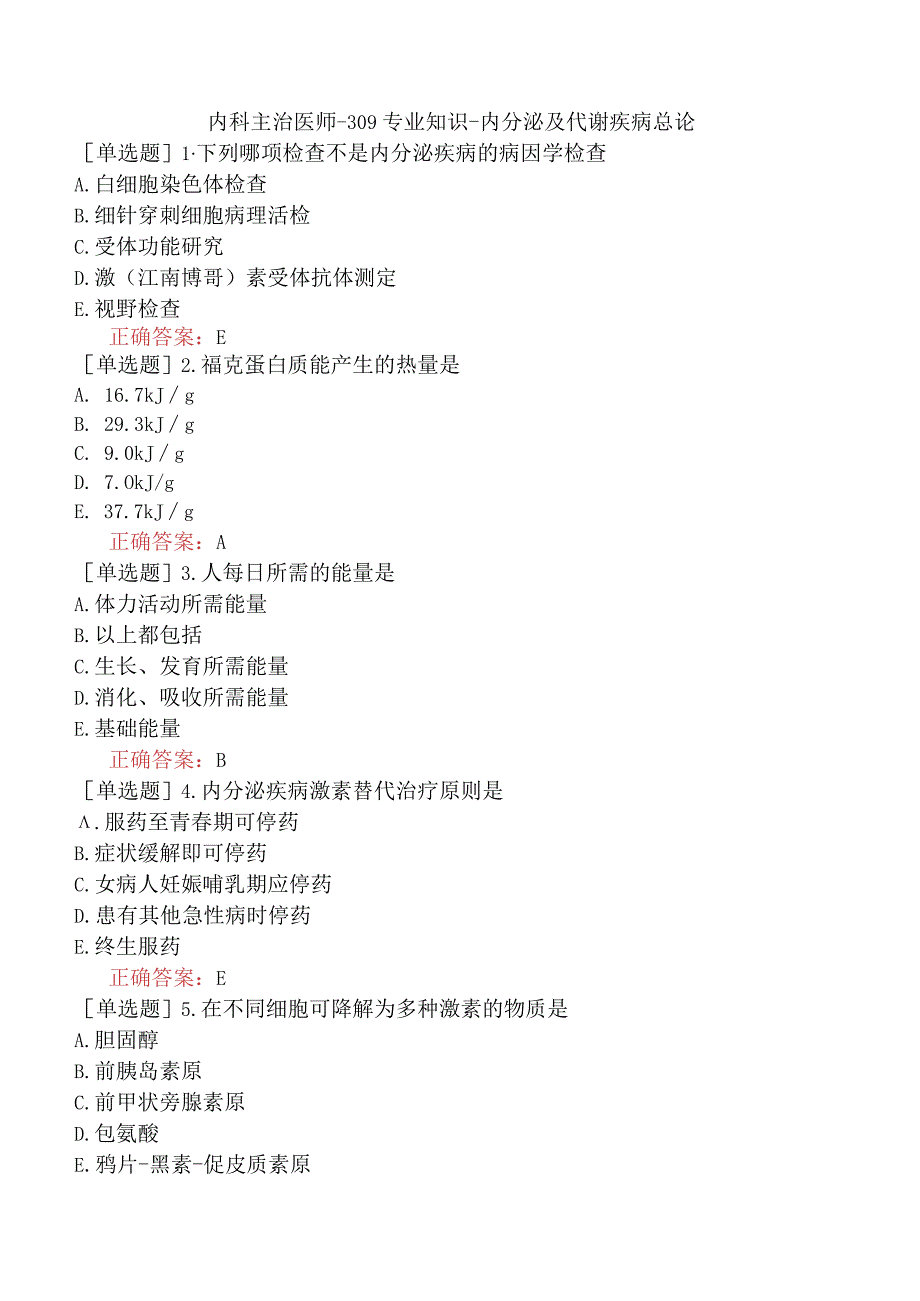 内科主治医师-309专业知识-内分泌及代谢疾病总论

［单选题］1·下列哪项检查不是内分泌疾病的病因学检查
A.白细胞染色体检查
B.细针穿刺细胞病理活检
C.受体功能研究
D.激（江南博哥）素受体抗体测定
E.视野检查
正确答案：E

［单选题］2.福克蛋白质能产生的热量是
A. 16.7kJ／g
B. 29.3kJ／g
C. 9.0kJ／g
D. 7.0kJ/g
E. 37.7kJ／g
正确答案：A

［单选题］3.人每日所需的能量是
A.体力活动所需能量
B.以上都包括
C.生长、发育所需能量
D.消化、吸收所需能量
E.基础能量
正确答案：B

［单选题］4.内分泌疾病激素替代治疗原则是
A.服药至青春期可停药
B.症状缓解即可停药
C.女病人妊娠哺乳期应停药
D.患有其他急性病时停药
E.终生服药
正确答案：E

［单选题］5.在不同细胞可降解为多种激素的物质是
A.胆固醇
B.前胰岛素原
C.前甲状旁腺素原
D.包氨酸
E.鸦片-黑素-促皮质素原